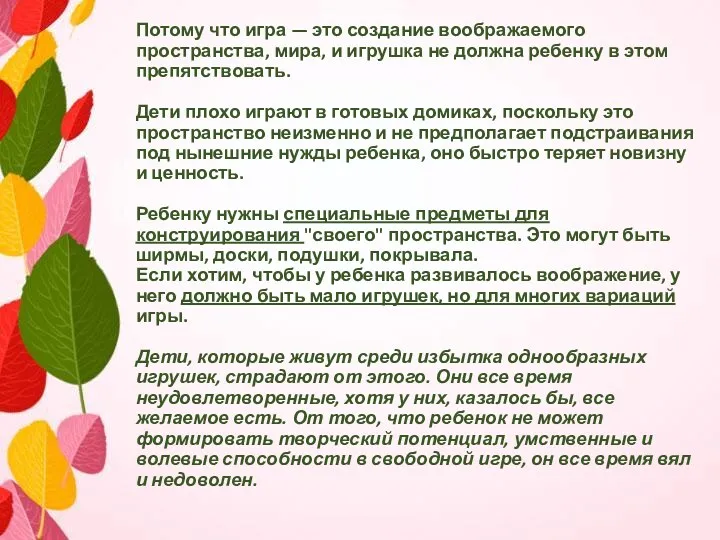 Потому что игра — это создание воображаемого пространства, мира, и игрушка не должна ребенку в этом препятствовать.

Дети плохо играют в готовых домиках, поскольку это пространство неизменно и не предполагает подстраивания под нынешние нужды ребенка, оно быстро теряет новизну и ценность.

Ребенку нужны специальные предметы для конструирования "своего" пространства. Это могут быть ширмы, доски, подушки, покрывала.
Если хотим, чтобы у ребенка развивалось воображение, у него должно быть мало игрушек, но для многих вариаций игры.

Дети, которые живут среди избытка однообразных игрушек, страдают от этого. Они все время неудовлетворенные, хотя у них, казалось бы, все желаемое есть. От того, что ребенок не может формировать творческий потенциал, умственные и волевые способности в свободной игре, он все время вял и недоволен.